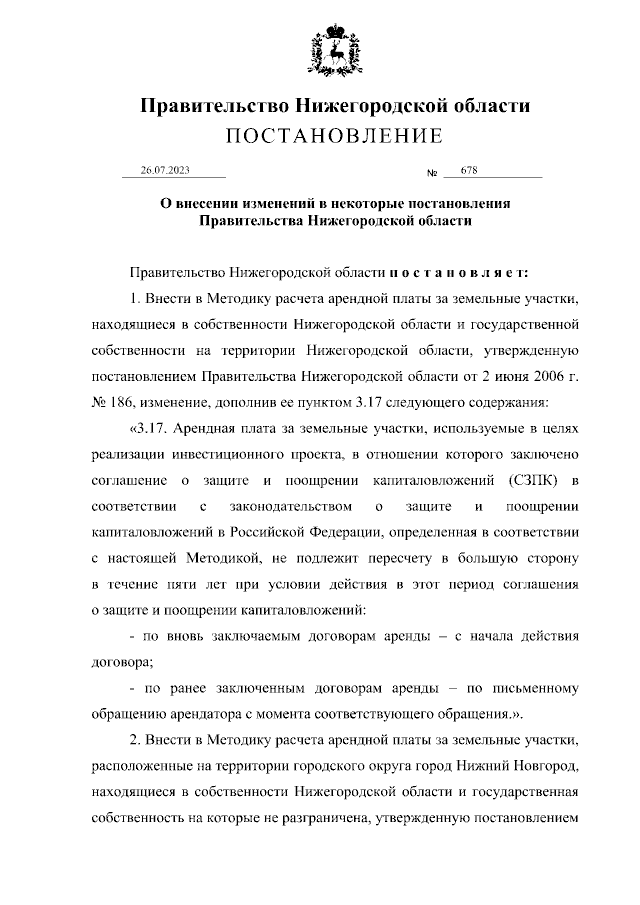 Правительство Нижегородской области
ПОСТАНОВЛЕНИЕ

26.07.2023 № 678

О внесении изменений в некоторые постановления Правительства Нижегородской области

Правительство Нижегородской области п о с т а н о в л я е т:

1. Внести в Методику расчета арендной платы за земельные участки, находящиеся в собственности Нижегородской области и государственной собственности на территории Нижегородской области, утвержденную постановлением Правительства Нижегородской области от 2 июня 2006 г. № 186, изменение, дополнив ее пунктом 3.17 следующего содержания:

«3.17. Арендная плата за земельные участки, используемые в целях реализации инвестиционного проекта, в отношении которого заключено соглашение о защите и поощрении капиталовложений (СЗПК) в соответствии с законодательством о защите и поощрении капиталовложений в Российской Федерации, определенная в соответствии с настоящей Методикой, не подлежит пересчету в большую сторону в течение пяти лет при условии действия в этот период соглашения о защите и поощрении капиталовложений:

- по вновь заключаемым договорам аренды – с начала действия договора;

- по ранее заключенным договорам аренды – по письменному обращению арендатора с момента соответствующего обращения.».

2. Внести в Методику расчета арендной платы за земельные участки, расположенные на территории городского округа город Нижний Новгород, находящиеся в собственности Нижегородской области и государственная собственность на которые не разграничена, утвержденную постановлением